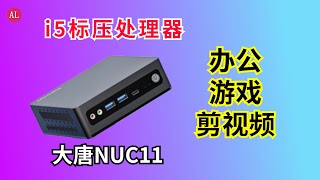 AL

i5标压处理器

办公
游戏
剪视频

大唐NUC11